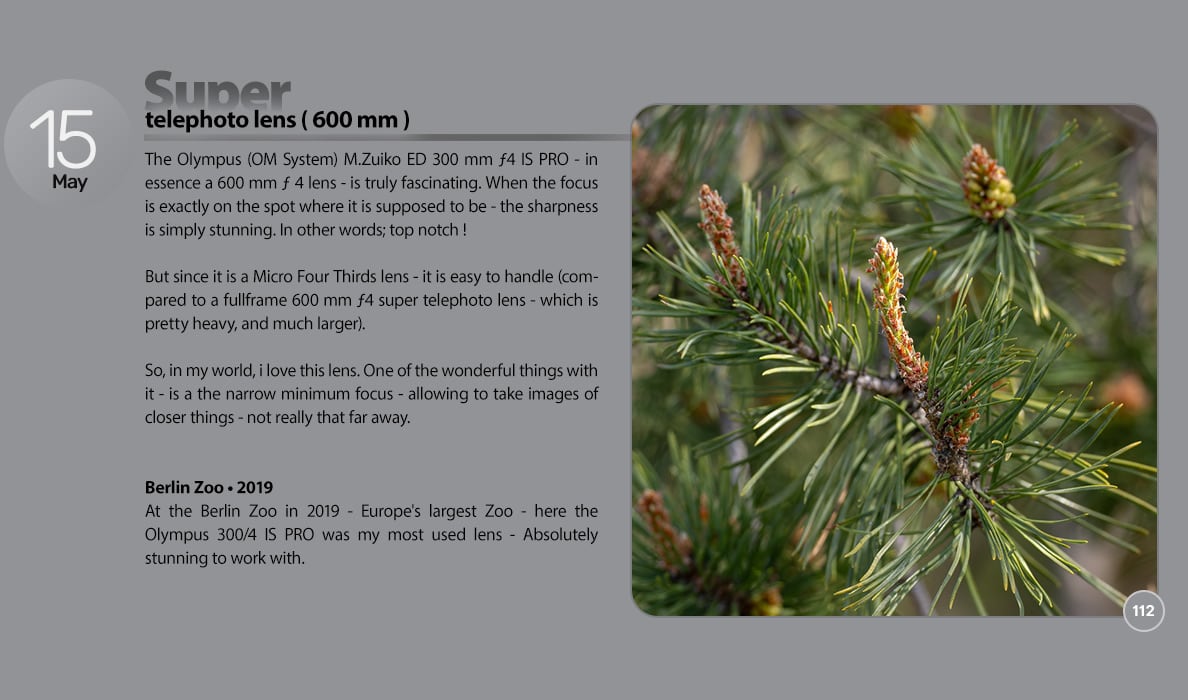 15
May

Super
telephoto lens ( 600 mm )

The Olympus (OM System) M.Zuiko ED 300 mm ƒ4 IS PRO - in essence a 600 mm ƒ 4 lens - is truly fascinating. When the focus is exactly on the spot where it is supposed to be - the sharpness is simply stunning. In other words; top notch !

But since it is a Micro Four Thirds lens - it is easy to handle (compared to a fullframe 600 mm ƒ4 super telephoto lens - which is pretty heavy, and much larger).

So, in my world, i love this lens. One of the wonderful things with it - is a the narrow minimum focus - allowing to take images of closer things - not really that far away.

Berlin Zoo • 2019
At the Berlin Zoo in 2019 - Europe's largest Zoo - here the Olympus 300/4 IS PRO was my most used lens - Absolutely stunning to work with.

112